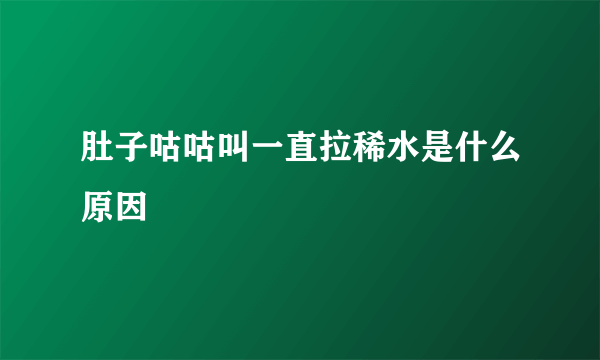 肚子咕咕叫一直拉稀水是什么原因